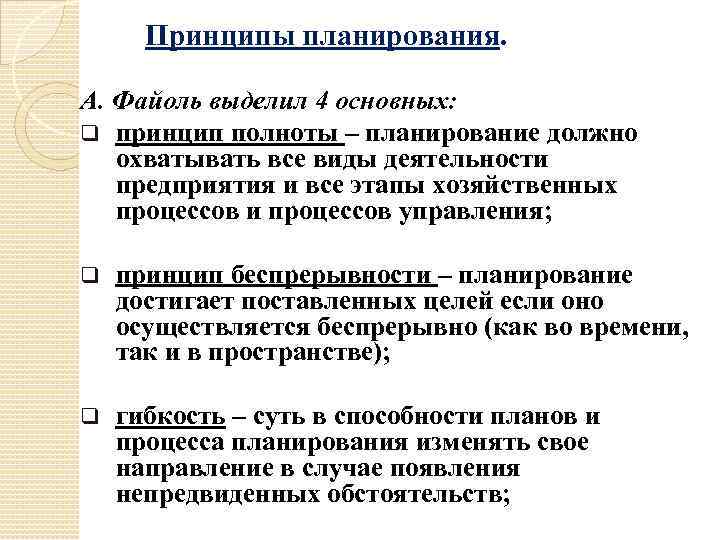 Принципы планирования.

А. Файоль выделил 4 основных:

❑ принцип полноты – планирование должно охватывать все виды деятельности предприятия и все этапы хозяйственных процессов и процессов управления;

❑ принцип беспрерывности – планирование достигает поставленных целей если оно осуществляется беспрерывно (как во времени, так и в пространстве);

❑ гибкость – суть в способности планов и процесса планирования изменять свое направление в случае появления непредвиденных обстоятельств;